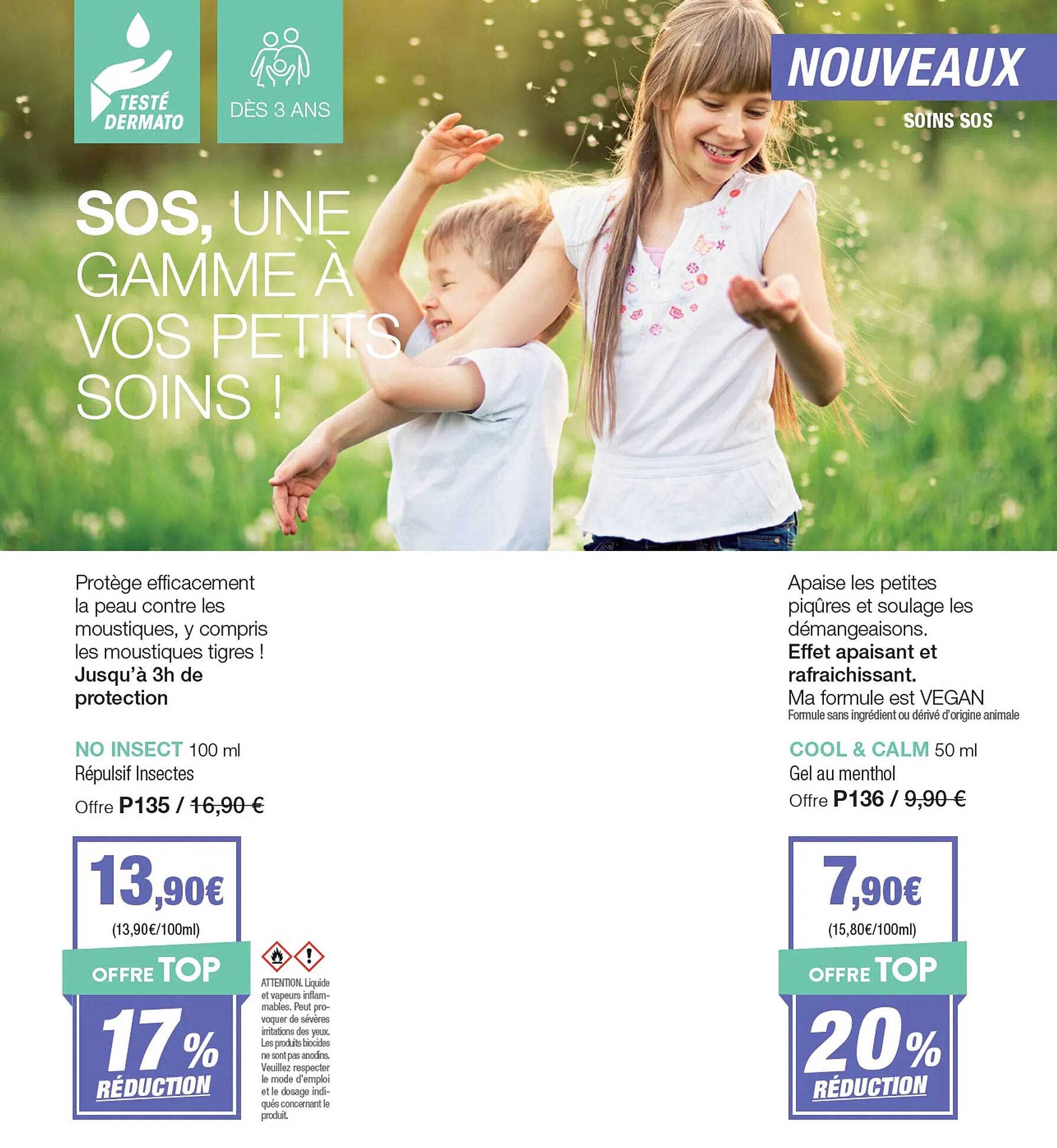 TESTÉ DERMATO

DÈS 3 ANS

NOUVEAUX

SOINS SOS

SOS, UNE GAMME À VOS PETITS SOINS !

Protège efficacement la peau contre les moustiques, y compris les moustiques tigres ! Jusqu'à 3h de protection

NO INSECT 100 ml
Répulsif Insectes
Offre P135 / 16,90 €

13,90€
(13,90€/100ml)
OFFRE TOP
17%
RÉDUCTION

ATTENTION. Liquide et vapeurs inflammables. Peut provoquer de sévères irritations des yeux. Les produits biocides ne sont pas anodins. Veuillez respecter le mode d'emploi et le dosage indiqués concernant le produit.

Apaise les petites piqûres et soulage les démangeaisons. Effet apaisant et rafraichissant. Ma formule est VEGAN
Formule sans ingrédient ou dérivé d'origine animale

COOL & CALM 50 ml
Gel au menthol
Offre P136 / 9,90 €

7,90€
(15,80€/100ml)
OFFRE TOP
20%
RÉDUCTION